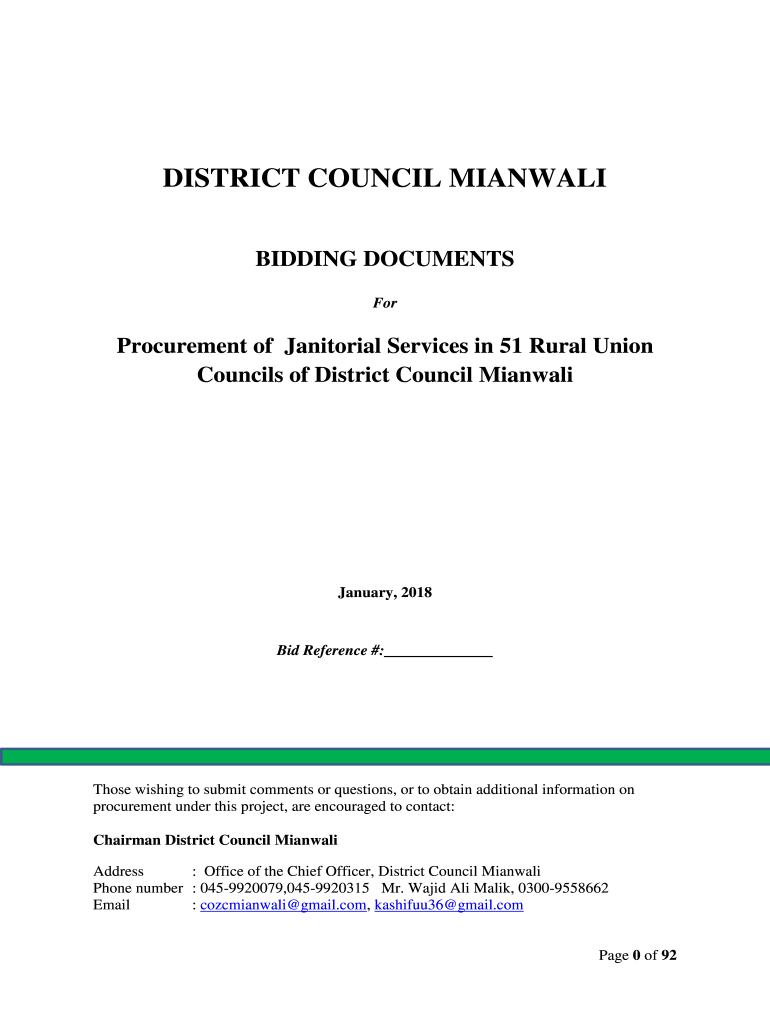 DISTRICT COUNCIL MIANWALI

BIDDING DOCUMENTS

For

Procurement of Janitorial Services in 51 Rural Union Councils of District Council Mianwali

January, 2018

Bid Reference #:______________

Those wishing to submit comments or questions, or to obtain additional information on procurement under this project, are encouraged to contact:

Chairman District Council Mianwali

Address : Office of the Chief Officer, District Council Mianwali
Phone number : 045-9920079,045-9920315 Mr. Wajid Ali Malik, 0300-9558662
Email : cozcmianwali@gmail.com, kashifuu36@gmail.com

Page 0 of 92